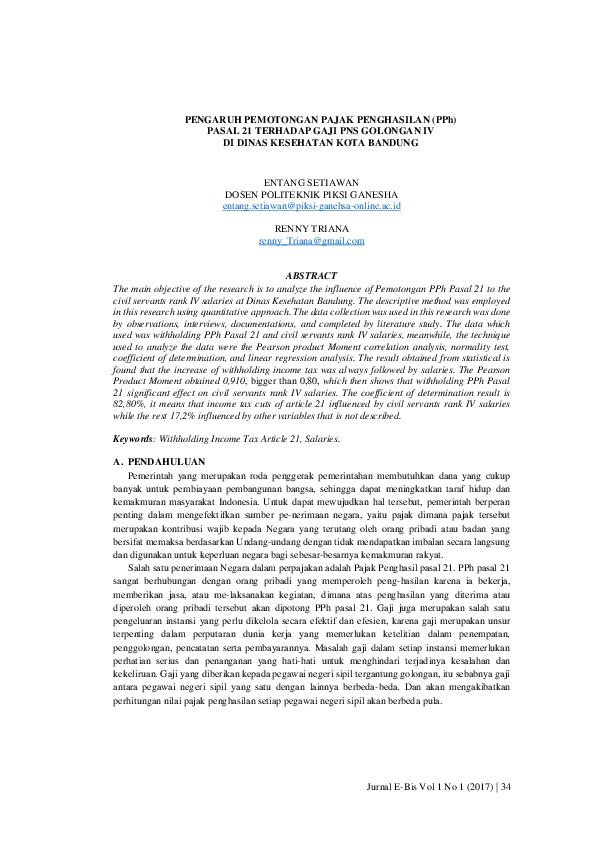 PENGARUH PEMOTONGAN PAJAK PENGHASILAN (PPh) PASAL 21 TERHADAP GAJI PNS GOLONGAN IV DI DINAS KESEHATAN KOTA BANDUNG

ENTANG SETIAWAN
DOSEN POLITEKNIK PIKSI GANESHA
entang.setiawan@piksi-ganehsa-online.ac.id

RENNY TRIANA
renny_Triana@gmail.com

ABSTRACT
The main objective of the research is to analyze the influence of Pemotongan PPh Pasal 21 to the civil servants rank IV salaries at Dinas Kesehatan Bandung. The descriptive method was employed in this research using quantitative approach. The data collection was used in this research was done by observations, interviews, documentations, and completed by literature study. The data which used was withholding PPh Pasal 21 and civil servants rank IV salaries, meanwhile, the technique used to analyze the data were the Pearson product Moment correlation analysis, normality test, coefficient of determination, and linear regression analysis. The result obtained from statistical is found that the increase of withholding income tax was always followed by salaries. The Pearson Product Moment obtained 0,910, bigger than 0,80, which then shows that withholding PPh Pasal 21 significant effect on civil servants rank IV salaries. The coefficient of determination result is 82,80%, it means that income tax cuts of article 21 influenced by civil servants rank IV salaries while the rest 17,2% influenced by other variables that is not described.

Keywords: Withholding Income Tax Article 21, Salaries.

A. PENDAHULUAN
Pemerintah yang merupakan roda penggerak pemerintahan membutuhkan dana yang cukup banyak untuk pembiayaan pembangunan bangsa, sehingga dapat meningkatkan taraf hidup dan kemakmuran masyarakat Indonesia. Untuk dapat mewujudkan hal tersebut, pemerintah berperan penting dalam mengefektifkan sumber pe-nerimaan negara, yaitu pajak dimana pajak tersebut merupakan kontribusi wajib kepada Negara yang terutang oleh orang pribadi atau badan yang bersifat memaksa berdasarkan Undang-undang dengan tidak mendapatkan imbalan secara langsung dan digunakan untuk keperluan negara bagi sebesar-besarnya kemakmuran rakyat.

Salah satu penerimaan Negara dalam perpajakan adalah Pajak Penghasil pasal 21. PPh pasal 21 sangat berhubungan dengan orang pribadi yang memperoleh peng-hasilan karena ia bekerja, memberikan jasa, atau me-laksanakan kegiatan, dimana atas penghasilan yang diterima atau diperoleh orang pribadi tersebut akan dipotong PPh pasal 21. Gaji juga merupakan salah satu pengeluaran instansi yang perlu dikelola secara efektif dan efesien, karena gaji merupakan unsur terpenting dalam perputaran dunia kerja yang memerlukan ketelitian dalam penempatan, penggolongan, pencatatan serta pembayarannya. Masalah gaji dalam setiap instansi memerlukan perhatian serius dan penanganan yang hati-hati untuk menghindari terjadinya kesalahan dan kekeliruan. Gaji yang diberikan kepada pegawai negeri sipil tergantung golongan, itu sebabnya gaji antara pegawai negeri sipil yang satu dengan lainnya berbeda-beda. Dan akan mengakibatkan perhitungan nilai pajak penghasilan setiap pegawai negeri sipil akan berbeda pula.

Jurnal E-Bis Vol 1 No 1 (2017) | 34